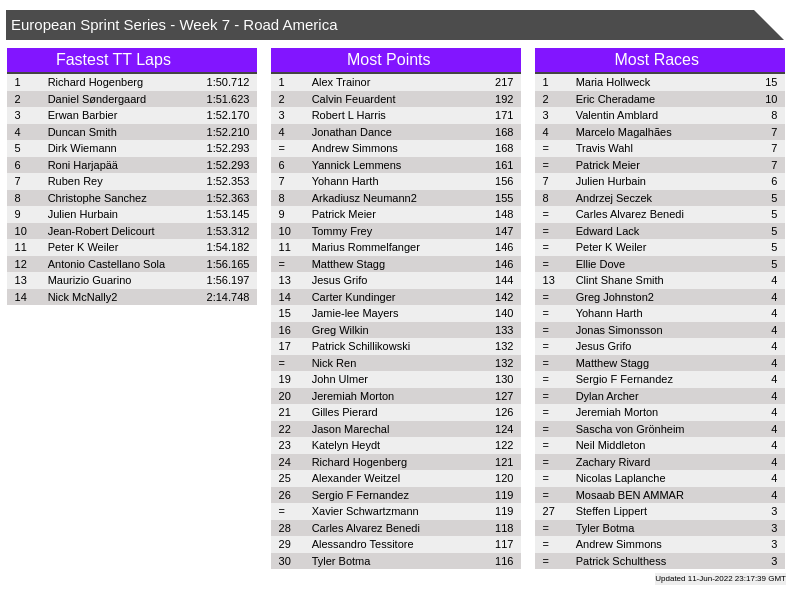 European Sprint Series - Week 7 - Road America

Fastest TT Laps

| 1 | Richard Hogenberg | 1:50.712 |
|---|---|---|
| 2 | Daniel Søndergaard | 1:51.623 |
| 3 | Erwan Barbier | 1:52.170 |
| 4 | Duncan Smith | 1:52.210 |
| 5 | Dirk Wiemann | 1:52.293 |
| 6 | Roni Harjapää | 1:52.293 |
| 7 | Ruben Rey | 1:52.353 |
| 8 | Christophe Sanchez | 1:52.363 |
| 9 | Julien Hurbain | 1:53.145 |
| 10 | Jean-Robert Delicourt | 1:53.312 |
| 11 | Peter K Weiler | 1:54.182 |
| 12 | Antonio Castellano Sola | 1:56.165 |
| 13 | Maurizio Guarino | 1:56.197 |
| 14 | Nick McNally2 | 2:14.748 |

Most Points

| 1 | Alex Trainor | 217 |
|---|---|---|
| 2 | Calvin Feuardent | 192 |
| 3 | Robert L Harris | 171 |
| 4 | Jonathan Dance | 168 |
| = | Andrew Simmons | 168 |
| 6 | Yannick Lemmens | 161 |
| 7 | Yohann Harth | 156 |
| 8 | Arkadiusz Neumann2 | 155 |
| 9 | Patrick Meier | 148 |
| 10 | Tommy Frey | 147 |
| 11 | Marius Rommelfanger | 146 |
| = | Matthew Stagg | 146 |
| 13 | Jesus Grifo | 144 |
| 14 | Carter Kundinger | 142 |
| 15 | Jamie-lee Mayers | 140 |
| 16 | Greg Wilkin | 133 |
| 17 | Patrick Schillikowski | 132 |
| = | Nick Ren | 132 |
| 19 | John Ulmer | 130 |
| 20 | Jeremiah Morton | 127 |
| 21 | Gilles Pierard | 126 |
| 22 | Jason Marechal | 124 |
| 23 | Katelyn Heydt | 122 |
| 24 | Richard Hogenberg | 121 |
| 25 | Alexander Weitzel | 120 |
| 26 | Sergio F Fernandez | 119 |
| = | Xavier Schwartzmann | 119 |
| 28 | Carles Alvarez Benedi | 118 |
| 29 | Alessandro Tessitore | 117 |
| 30 | Tyler Botma | 116 |

Most Races

| 1 | Maria Hollweck | 15 |
|---|---|---|
| 2 | Eric Cheradame | 10 |
| 3 | Valentin Amblard | 8 |
| 4 | Marcelo Magalhães | 7 |
| = | Travis Wahl | 7 |
| = | Patrick Meier | 7 |
| 7 | Julien Hurbain | 6 |
| 8 | Andrzej Seczek | 5 |
| = | Carles Alvarez Benedi | 5 |
| = | Edward Lack | 5 |
| = | Peter K Weiler | 5 |
| = | Ellie Dove | 5 |
| 13 | Clint Shane Smith | 4 |
| = | Greg Johnston2 | 4 |
| = | Yohann Harth | 4 |
| = | Jonas Simonsson | 4 |
| = | Jesus Grifo | 4 |
| = | Matthew Stagg | 4 |
| = | Sergio F Fernandez | 4 |
| = | Dylan Archer | 4 |
| = | Jeremiah Morton | 4 |
| = | Sascha von Grönheim | 4 |
| = | Neil Middleton | 4 |
| = | Zachary Rivard | 4 |
| = | Nicolas Laplanche | 4 |
| = | Mosaab BEN AMMAR | 4 |
| 27 | Steffen Lippert | 3 |
| = | Tyler Botma | 3 |
| = | Andrew Simmons | 3 |
| = | Patrick Schulthess | 3 |

Updated 11-Jun-2022 23:17:39 GMT